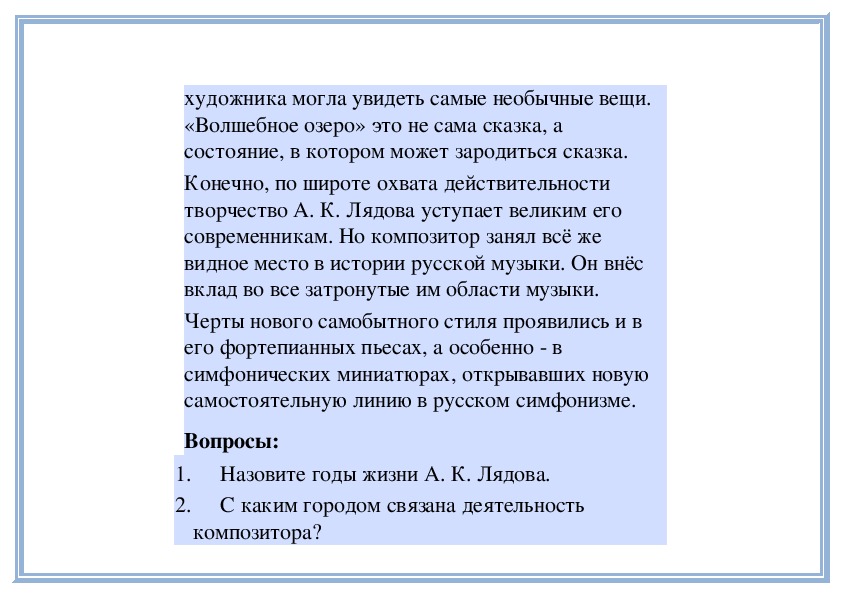 художника могла увидеть самые необычные вещи. «Волшебное озеро» это не сама сказка, а состояние, в котором может зародиться сказка.

Конечно, по широте охвата действительности творчество А. К. Лядова уступает великим его современникам. Но композитор занял всё же видное место в истории русской музыки. Он внёс вклад во все затронутые им области музыки.

Черты нового самобытного стиля проявились и в его фортепианных пьесах, а особенно - в симфонических миниатюрах, открывавших новую самостоятельную линию в русском симфонизме.

**Вопросы:**

1. Назовите годы жизни А. К. Лядова.
2. С каким городом связана деятельность композитора?